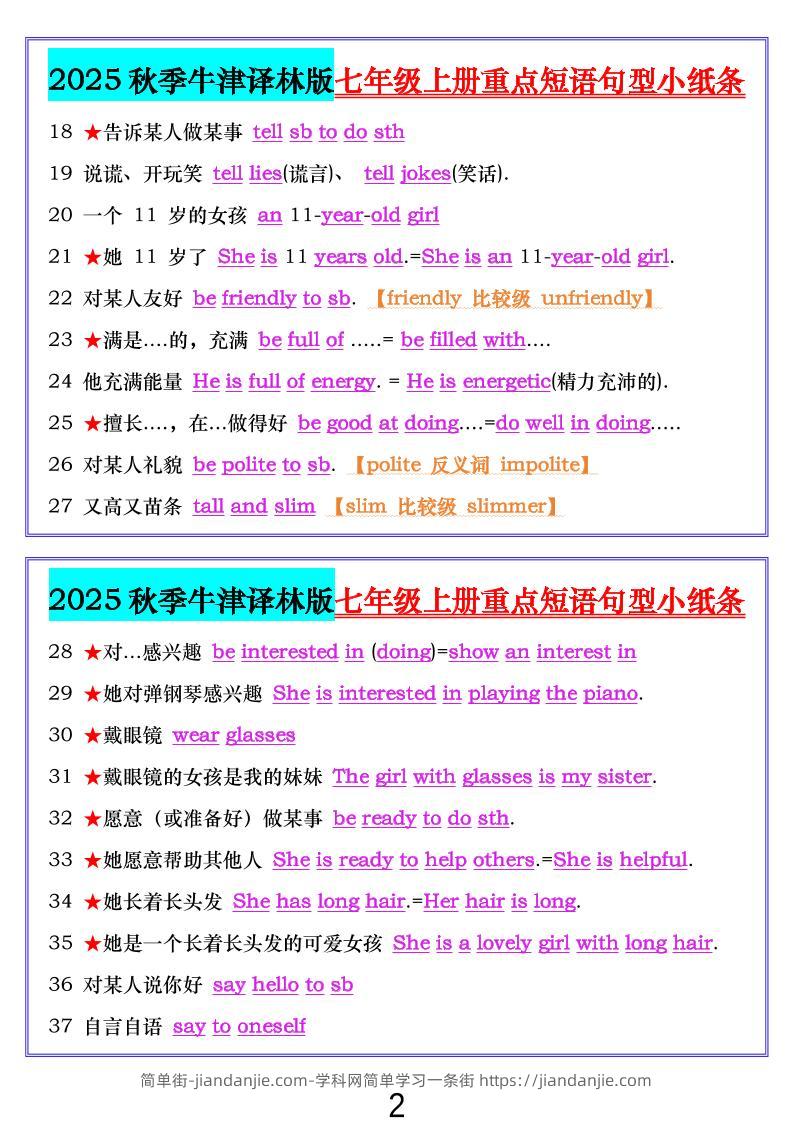 2025 秋季牛津译林版七年级上册重点短语句型小纸条

18 ★告诉某人做某事 tell sb to do sth

19 说谎、开玩笑 tell lies(谎言)、 tell jokes(笑话).

20 一个 11 岁的女孩 an 11-year-old girl

21 ★她 11 岁了 She is 11 years old.=She is an 11-year-old girl.

22 对某人友好 be friendly to sb. 【friendly 比较级 unfriendly】

23 ★满是….的，充满 be full of …..= be filled with….

24 他充满能量 He is full of energy. = He is energetic(精力充沛的).

25 ★擅长….，在…做得好 be good at doing….=do well in doing…..

26 对某人礼貌 be polite to sb. 【polite 反义词 impolite】

27 又高又苗条 tall and slim 【slim 比较级 slimmer】

2025 秋季牛津译林版七年级上册重点短语句型小纸条

28 ★对…感兴趣 be interested in (doing)=show an interest in

29 ★她对弹钢琴感兴趣 She is interested in playing the piano.

30 ★戴眼镜 wear glasses

31 ★戴眼镜的女孩是我的妹妹 The girl with glasses is my sister.

32 ★愿意（或准备好）做某事 be ready to do sth.

33 ★她愿意帮助其他人 She is ready to help others.=She is helpful.

34 ★她长着长头发 She has long hair.=Her hair is long.

35 ★她是一个长着长头发的可爱女孩 She is a lovely girl with long hair.

36 对某人说你好 say hello to sb

37 自言自语 say to oneself

简单街-jiandanjie.com-学科网简单学习一条街 https://jiandanjie.com

2